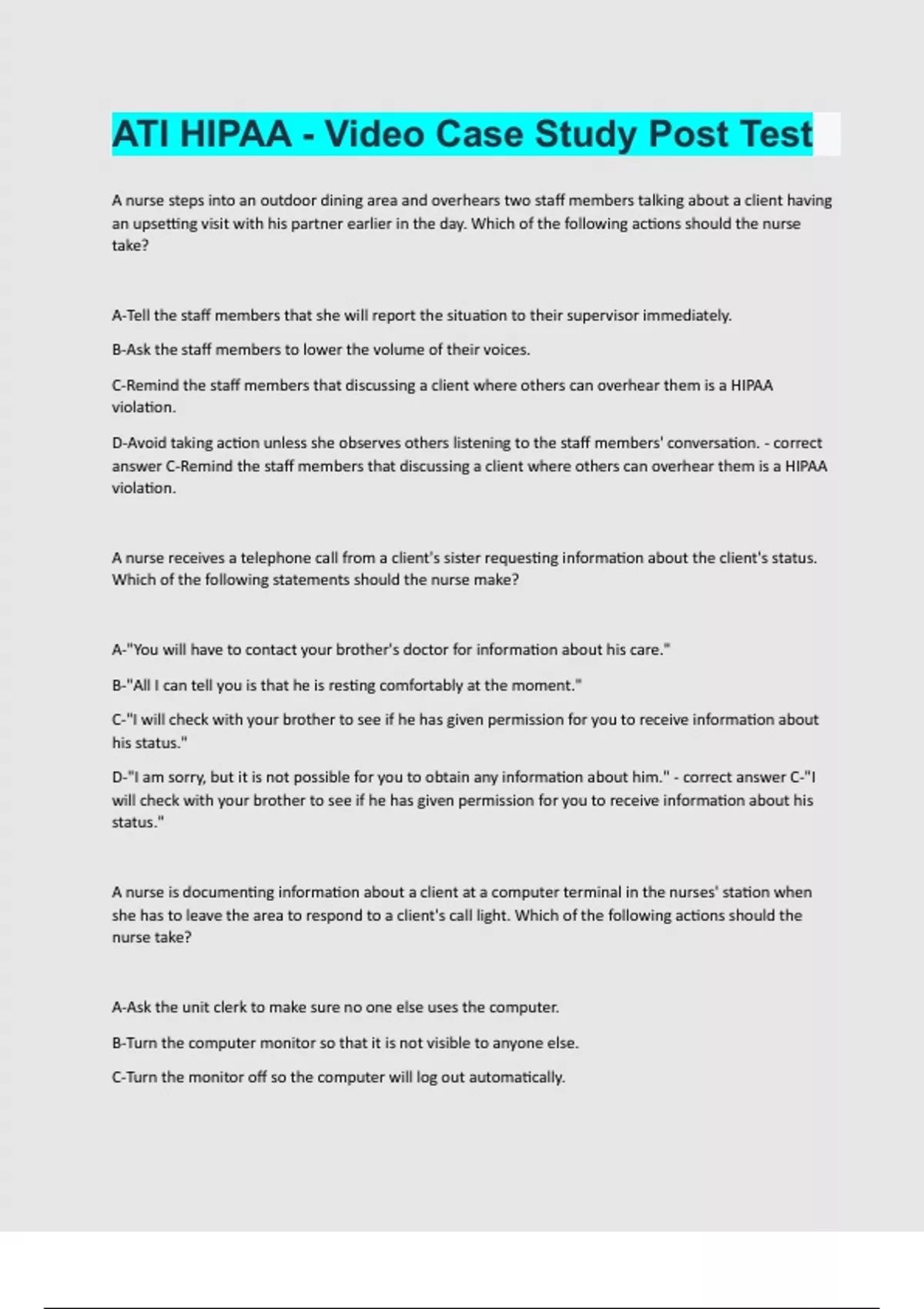 ATI HIPAA - Video Case Study Post Test

A nurse steps into an outdoor dining area and overhears two staff members talking about a client having an upsetting visit with his partner earlier in the day. Which of the following actions should the nurse take?

A-Tell the staff members that she will report the situation to their supervisor immediately.

B-Ask the staff members to lower the volume of their voices.

C-Remind the staff members that discussing a client where others can overhear them is a HIPAA violation.

D-Avoid taking action unless she observes others listening to the staff members' conversation. - correct answer C-Remind the staff members that discussing a client where others can overhear them is a HIPAA violation.

A nurse receives a telephone call from a client's sister requesting information about the client's status. Which of the following statements should the nurse make?

A-"You will have to contact your brother's doctor for information about his care."

B-"All I can tell you is that he is resting comfortably at the moment."

C-"I will check with your brother to see if he has given permission for you to receive information about his status."

D-"I am sorry, but it is not possible for you to obtain any information about him." - correct answer C-"I will check with your brother to see if he has given permission for you to receive information about his status."

A nurse is documenting information about a client at a computer terminal in the nurses' station when she has to leave the area to respond to a client's call light. Which of the following actions should the nurse take?

A-Ask the unit clerk to make sure no one else uses the computer.

B-Turn the computer monitor so that it is not visible to anyone else.

C-Turn the monitor off so the computer will log out automatically.